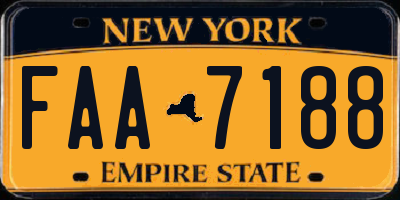 NEW YORK

FAA 7188

EMPIRE STATE